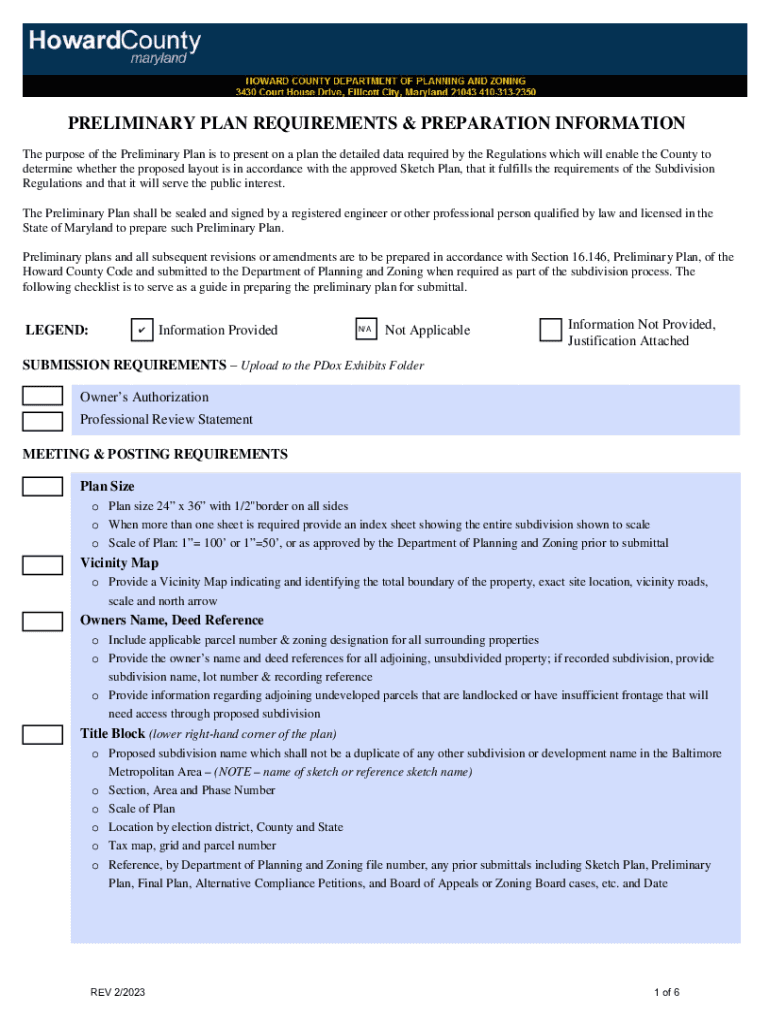 HowardCounty
maryland

HOWARD COUNTY DEPARTMENT OF PLANNING AND ZONING
3430 Court House Drive, Ellicott City, Maryland 21043 410-313-2350

PRELIMINARY PLAN REQUIREMENTS & PREPARATION INFORMATION

The purpose of the Preliminary Plan is to present on a plan the detailed data required by the Regulations which will enable the County to determine whether the proposed layout is in accordance with the approved Sketch Plan, that it fulfills the requirements of the Subdivision Regulations and that it will serve the public interest.

The Preliminary Plan shall be sealed and signed by a registered engineer or other professional person qualified by law and licensed in the State of Maryland to prepare such Preliminary Plan.

Preliminary plans and all subsequent revisions or amendments are to be prepared in accordance with Section 16.146, Preliminary Plan, of the Howard County Code and submitted to the Department of Planning and Zoning when required as part of the subdivision process. The following checklist is to serve as a guide in preparing the preliminary plan for submittal.

LEGEND: ✔ Information Provided N/A Not Applicable Information Not Provided, Justification Attached

SUBMISSION REQUIREMENTS – Upload to the PDox Exhibits Folder

Owner's Authorization
Professional Review Statement

MEETING & POSTING REQUIREMENTS

Plan Size
o Plan size 24" x 36" with 1/2"border on all sides
o When more than one sheet is required provide an index sheet showing the entire subdivision shown to scale
o Scale of Plan: 1"= 100' or 1"=50', or as approved by the Department of Planning and Zoning prior to submittal

Vicinity Map
o Provide a Vicinity Map indicating and identifying the total boundary of the property, exact site location, vicinity roads, scale and north arrow

Owners Name, Deed Reference
o Include applicable parcel number & zoning designation for all surrounding properties
o Provide the owner's name and deed references for all adjoining, unsubdivided property; if recorded subdivision, provide subdivision name, lot number & recording reference
o Provide information regarding adjoining undeveloped parcels that are landlocked or have insufficient frontage that will need access through proposed subdivision

Title Block (lower right-hand corner of the plan)
o Proposed subdivision name which shall not be a duplicate of any other subdivision or development name in the Baltimore Metropolitan Area – (NOTE – name of sketch or reference sketch name)
o Section, Area and Phase Number
o Scale of Plan
o Location by election district, County and State
o Tax map, grid and parcel number
o Reference, by Department of Planning and Zoning file number, any prior submittals including Sketch Plan, Preliminary Plan, Final Plan, Alternative Compliance Petitions, and Board of Appeals or Zoning Board cases, etc. and Date

REV 2/2023

1 of 6